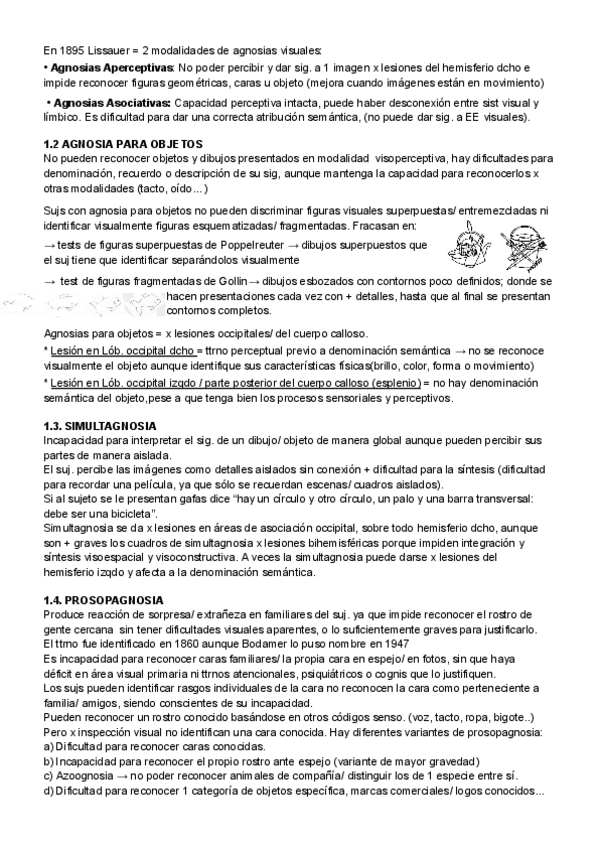 En 1895 Lissauer = 2 modalidades de agnosias visuales:
• **Agnosias Aperceptivas**: No poder percibir y dar sig. a 1 imagen x lesiones del hemisferio dcho e impide reconocer figuras geométricas, caras u objeto (mejora cuando imágenes están en movimiento)

• **Agnosias Asociativas:** Capacidad perceptiva intacta, puede haber desconexión entre sist visual y límbico. Es dificultad para dar una correcta atribución semántica, (no puede dar sig. a EE visuales).

**1.2 AGNOSIA PARA OBJETOS**
No pueden reconocer objetos y dibujos presentados en modalidad visoperceptiva, hay dificultades para denominación, recuerdo o descripción de su sig, aunque mantenga la capacidad para reconocerlos x otras modalidades (tacto, oído...)

Sujs con agnosia para objetos no pueden discriminar figuras visuales superpuestas/ entremezcladas ni identificar visualmente figuras esquematizadas/ fragmentadas. Fracasan en:
→ tests de figuras superpuestas de Poppelreuter → dibujos superpuestos que el suj tiene que identificar separándolos visualmente
→ test de figuras fragmentadas de Gollin→ dibujos esbozados con contornos poco definidos; donde se hacen presentaciones cada vez con + detalles, hasta que al final se presentan contornos completos.

Agnosias para objetos = x lesiones occipitales/ del cuerpo calloso.
* Lesión en Lób. occipital dcho = ttrno perceptual previo a denominación semántica → no se reconoce visualmente el objeto aunque identifique sus características físicas(brillo, color, forma o movimiento)
* Lesión en Lób. occipital izqdo / parte posterior del cuerpo calloso (esplenio) = no hay denominación semántica del objeto,pese a que tenga bien los procesos sensoriales y perceptivos.

**1.3. SIMULTAGNOSIA**
Incapacidad para interpretar el sig. de un dibujo/ objeto de manera global aunque pueden percibir sus partes de manera aislada.
El suj. percibe las imágenes como detalles aislados sin conexión + dificultad para la síntesis (dificultad para recordar una película, ya que sólo se recuerdan escenas/ cuadros aislados).
Si al sujeto se le presentan gafas dice "hay un círculo y otro círculo, un palo y una barra transversal: debe ser una bicicleta".
Simultagnosia se da x lesiones en áreas de asociación occipital, sobre todo hemisferio dcho, aunque son + graves los cuadros de simultagnosia x lesiones bihemisféricas porque impiden integración y síntesis visoespacial y visoconstructiva. A veces la simultagnosia puede darse x lesiones del hemisferio izqdo y afecta a la denominación semántica.

**1.4. PROSOPAGNOSIA**
Produce reacción de sorpresa/ extrañeza en familiares del suj. ya que impide reconocer el rostro de gente cercana sin tener dificultades visuales aparentes, o lo suficientemente graves para justificarlo. El ttrno fue identificado en 1860 aunque Bodamer lo puso nombre en 1947
Es incapacidad para reconocer caras familiares/ la propia cara en espejo/ en fotos, sin que haya déficit en área visual primaria ni ttrnos atencionales, psiquiátricos o cognis que lo justifiquen.
Los sujs pueden identificar rasgos individuales de la cara no reconocen la cara como perteneciente a familia/ amigos, siendo conscientes de su incapacidad.
Pueden reconocer un rostro conocido basándose en otros códigos senso. (voz, tacto, ropa, bigote..)
Pero x inspección visual no identifican una cara conocida. Hay diferentes variantes de prosopagnosia:
a) Dificultad para reconocer caras conocidas.
b) Incapacidad para reconocer el propio rostro ante espejo (variante de mayor gravedad)
c) Azoognosia → no poder reconocer animales de compañía/ distinguir los de 1 especie entre sí.
d) Dificultad para reconocer 1 categoría de objetos específica, marcas comerciales/ logos conocidos...